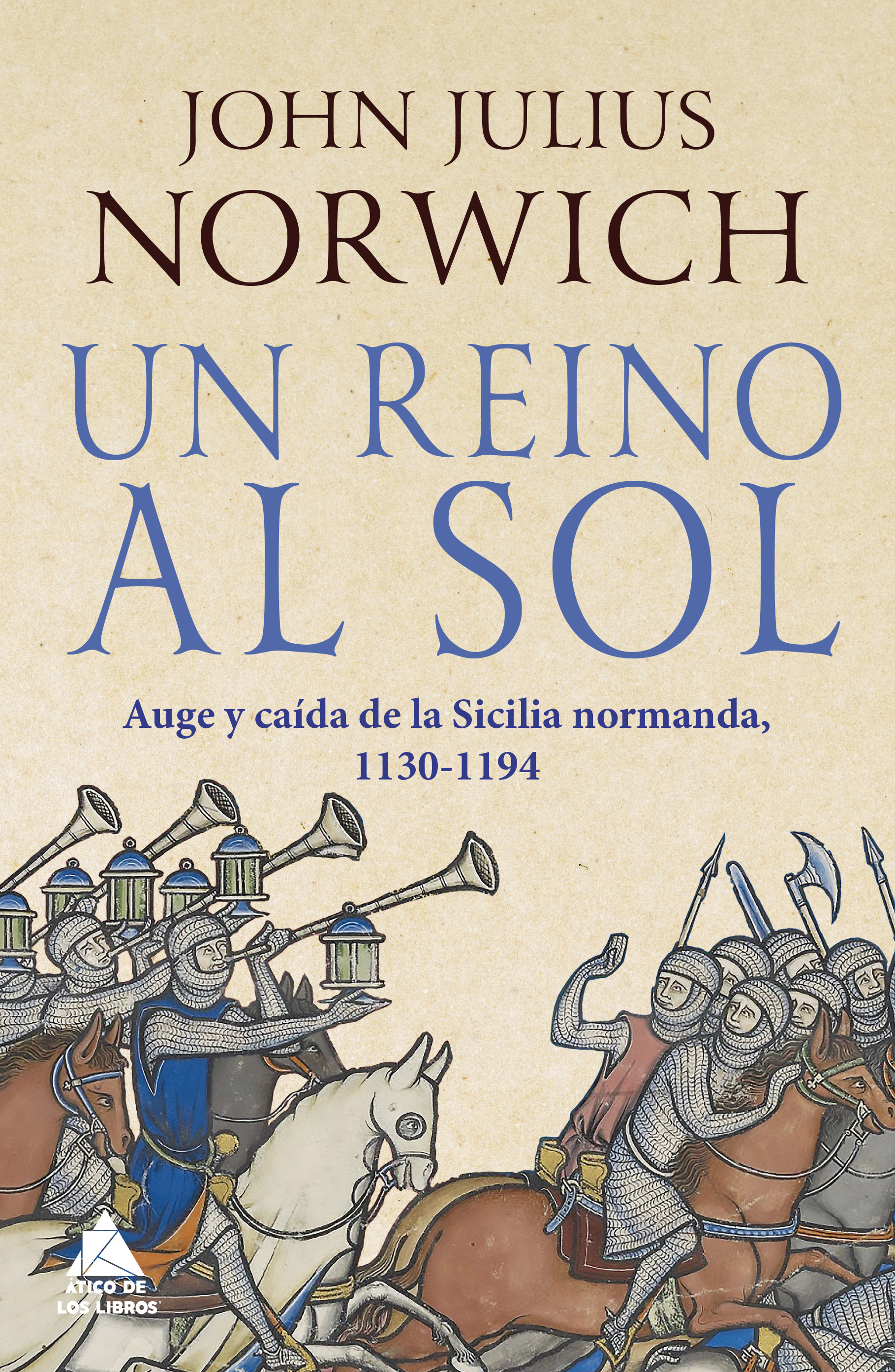 JOHN JULIUS
NORWICH

UN REINO
AL SOL

Auge y caída de la Sicilia normanda, 1130-1194

ÁTICO DE
LOS LIBROS